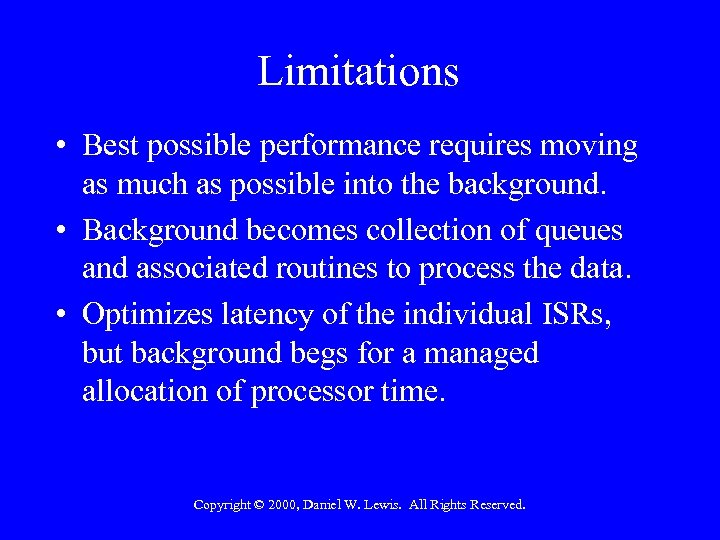 Limitations

• Best possible performance requires moving as much as possible into the background.

• Background becomes collection of queues and associated routines to process the data.

• Optimizes latency of the individual ISRs, but background begs for a managed allocation of processor time.

Copyright © 2000, Daniel W. Lewis. All Rights Reserved.